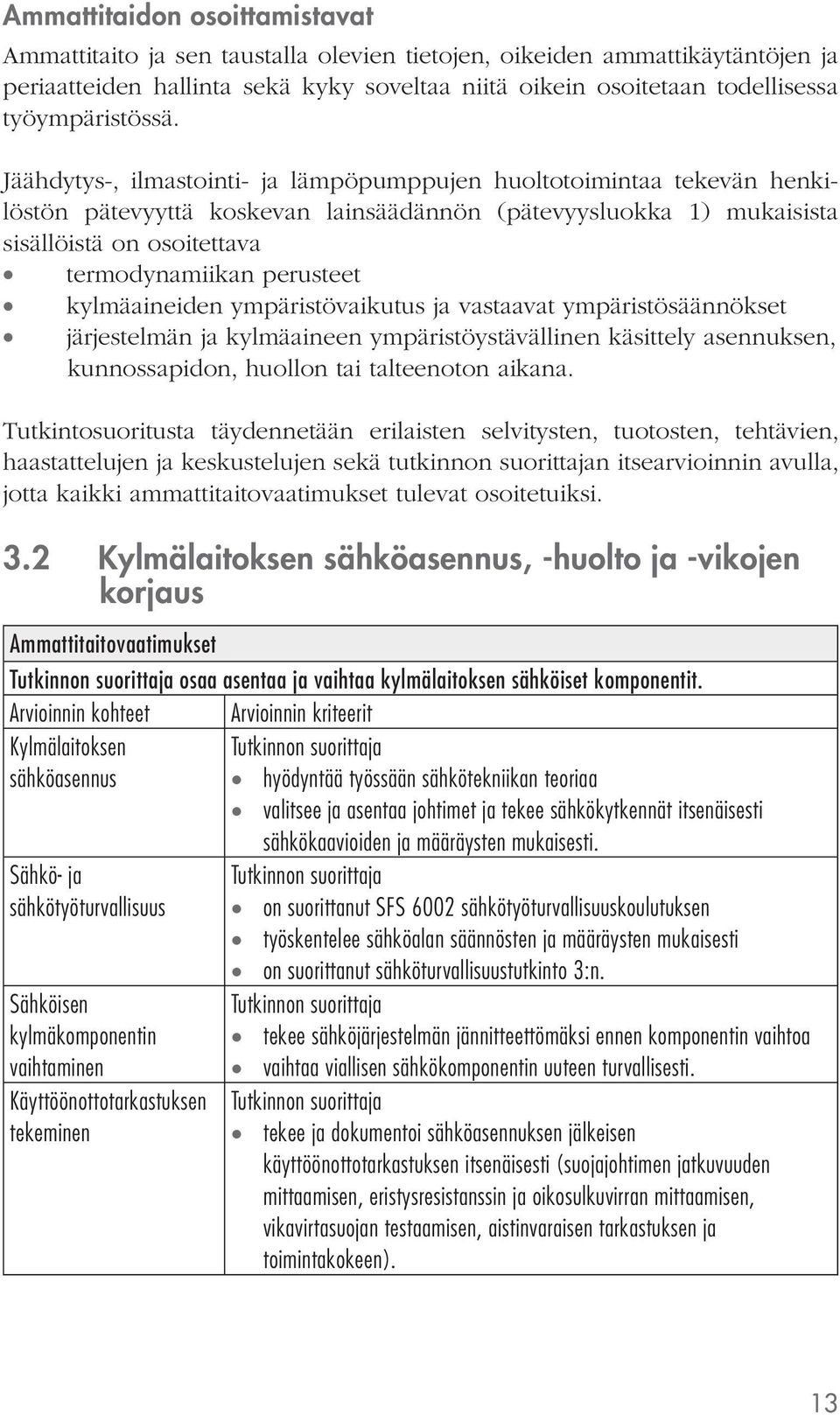 Ammattitaidon osoittamistavat

Ammattitaito ja sen taustalla olevien tietojen, oikeiden ammattikäytäntöjen ja periaatteiden hallinta sekä kyky soveltaa niitä oikein osoitetaan todellisessa työympäristössä.

Jäähdytys-, ilmastointi- ja lämpöpumppujen huoltotoimintaa tekevän henkilöstön pätevyyttä koskevan lainsäädännön (pätevyysluokka 1) mukaisista sisällöistä on osoitettava
• termodynamiikan perusteet
• kylmäaineiden ympäristövaikutus ja vastaavat ympäristösäännökset
• järjestelmän ja kylmäaineen ympäristöystävällinen käsittely asennuksen, kunnossapidon, huollon tai talteenoton aikana.

Tutkintosuoritusta täydennetään erilaisten selvitysten, tuotosten, tehtävien, haastattelujen ja keskustelujen sekä tutkinnon suorittajan itsearvioinnin avulla, jotta kaikki ammattitaitovaatimukset tulevat osoitetuiksi.

3.2 Kylmälaitoksen sähköasennus, -huolto ja -vikojen korjaus

| Ammattitaitovaatimukset | |
|---|---|
| Tutkinnon suorittaja osaa asentaa ja vaihtaa kylmälaitoksen sähköiset komponentit. | |
| Arvioinnin kohteet | Arvioinnin kriteerit |
| Kylmälaitoksen sähköasennus | Tutkinnon suorittaja • hyödyntää työssään sähkötekniikan teoriaa • valitsee ja asentaa johtimet ja tekee sähkökytkennät itsenäisesti sähkökaavioiden ja määräysten mukaisesti. |
| Sähkö- ja sähkötyöturvallisuus | Tutkinnon suorittaja • on suorittanut SFS 6002 sähkötyöturvallisuuskoulutuksen • työskentelee sähköalan säännösten ja määräysten mukaisesti • on suorittanut sähköturvallisuustutkinto 3:n. |
| Sähköisen kylmäkomponentin vaihtaminen | Tutkinnon suorittaja • tekee sähköjärjestelmän jännitteettömäksi ennen komponentin vaihtoa • vaihtaa viallisen sähkökomponentin uuteen turvallisesti. |
| Käyttöönottotarkastuksen tekeminen | Tutkinnon suorittaja • tekee ja dokumentoi sähköasennuksen jälkeisen käyttöönottotarkastuksen itsenäisesti (suojajohtimen jatkuvuuden mittaamisen, eristysresistanssin ja oikosulkuvirran mittaamisen, vikavirtasuojan testaamisen, aistinvaraisen tarkastuksen ja toimintakokeen). |

13